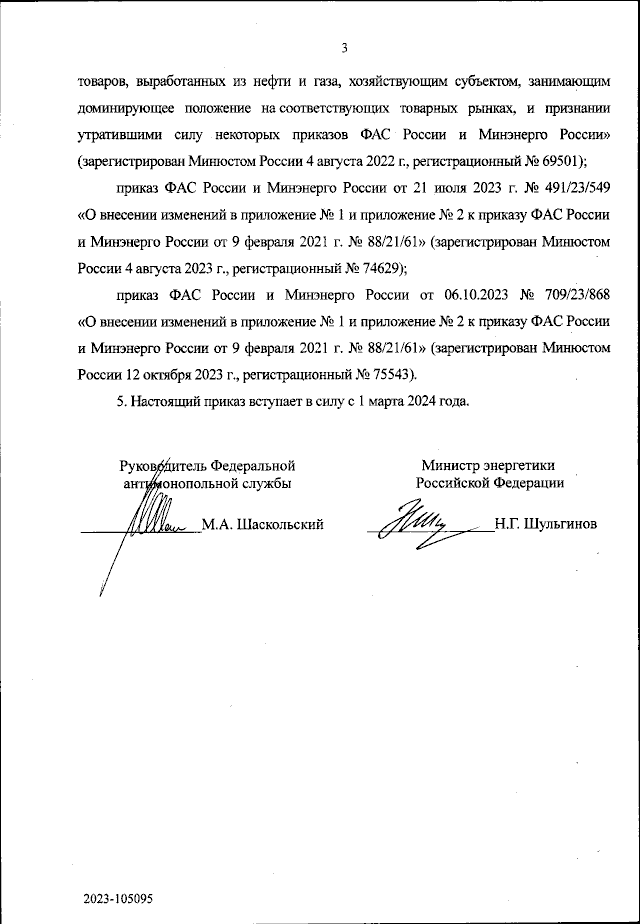 3

товаров, выработанных из нефти и газа, хозяйствующим субъектом, занимающим доминирующее положение на соответствующих товарных рынках, и признании утратившими силу некоторых приказов ФАС России и Минэнерго России» (зарегистрирован Минюстом России 4 августа 2022 г., регистрационный № 69501);

приказ ФАС России и Минэнерго России от 21 июля 2023 г. № 491/23/549 «О внесении изменений в приложение № 1 и приложение № 2 к приказу ФАС России и Минэнерго России от 9 февраля 2021 г. № 88/21/61» (зарегистрирован Минюстом России 4 августа 2023 г., регистрационный № 74629);

приказ ФАС России и Минэнерго России от 06.10.2023 № 709/23/868 «О внесении изменений в приложение № 1 и приложение № 2 к приказу ФАС России и Минэнерго России от 9 февраля 2021 г. № 88/21/61» (зарегистрирован Минюстом России 12 октября 2023 г., регистрационный № 75543).

5. Настоящий приказ вступает в силу с 1 марта 2024 года.

Руководитель Федеральной антимонопольной службы

М.А. Шаскольский

Министр энергетики Российской Федерации

Н.Г. Шульгинов

2023-105095